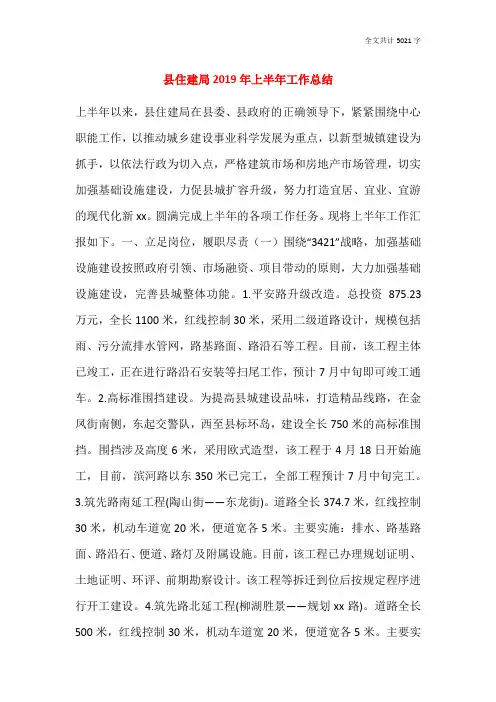 全文共计 5021 字

县住建局 2019 年上半年工作总结

上半年以来，县住建局在县委、县政府的正确领导下，紧紧围绕中心职能工作，以推动城乡建设事业科学发展为重点，以新型城镇建设为抓手，以依法行政为切入点，严格建筑市场和房地产市场管理，切实加强基础设施建设，力促县城扩容升级，努力打造宜居、宜业、宜游的现代化新 xx。圆满完成上半年的各项工作任务。现将上半年工作汇报如下。一、立足岗位，履职尽责（一）围绕“3421”战略，加强基础设施建设按照政府引领、市场融资、项目带动的原则，大力加强基础设施建设，完善县城整体功能。1.平安路升级改造。总投资 875.23 万元，全长 1100 米，红线控制 30 米，采用二级道路设计，规模包括雨、污分流排水管网，路基路面、路沿石等工程。目前，该工程主体已竣工，正在进行路沿石安装等扫尾工作，预计 7 月中旬即可竣工通车。2.高标准围挡建设。为提高县城建设品味，打造精品线路，在金凤街南侧，东起交警队，西至县标环岛，建设全长 750 米的高标准围挡。围挡涉及高度 6 米，采用欧式造型，该工程于 4 月 18 日开始施工，目前，滨河路以东 350 米已完工，全部工程预计 7 月中旬完工。3.筑先路南延工程(陶山街——东龙街)。道路全长 374.7 米，红线控制 30 米，机动车道宽 20 米，便道宽各 5 米。主要实施：排水、路基路面、路沿石、便道、路灯及附属设施。目前，该工程已办理规划证明、土地证明、环评、前期勘察设计。该工程等拆迁到位后按规定程序进行开工建设。4.筑先路北延工程(柳湖胜景——规划 xx 路)。道路全长 500 米，红线控制 30 米，机动车道宽 20 米，便道宽各 5 米。主要实